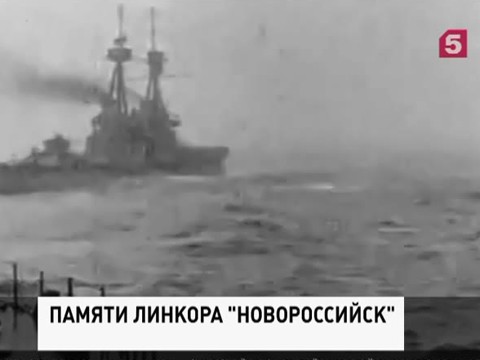 5

ПАМЯТИ ЛИНКОРА "НОВОРОССИЙСК"